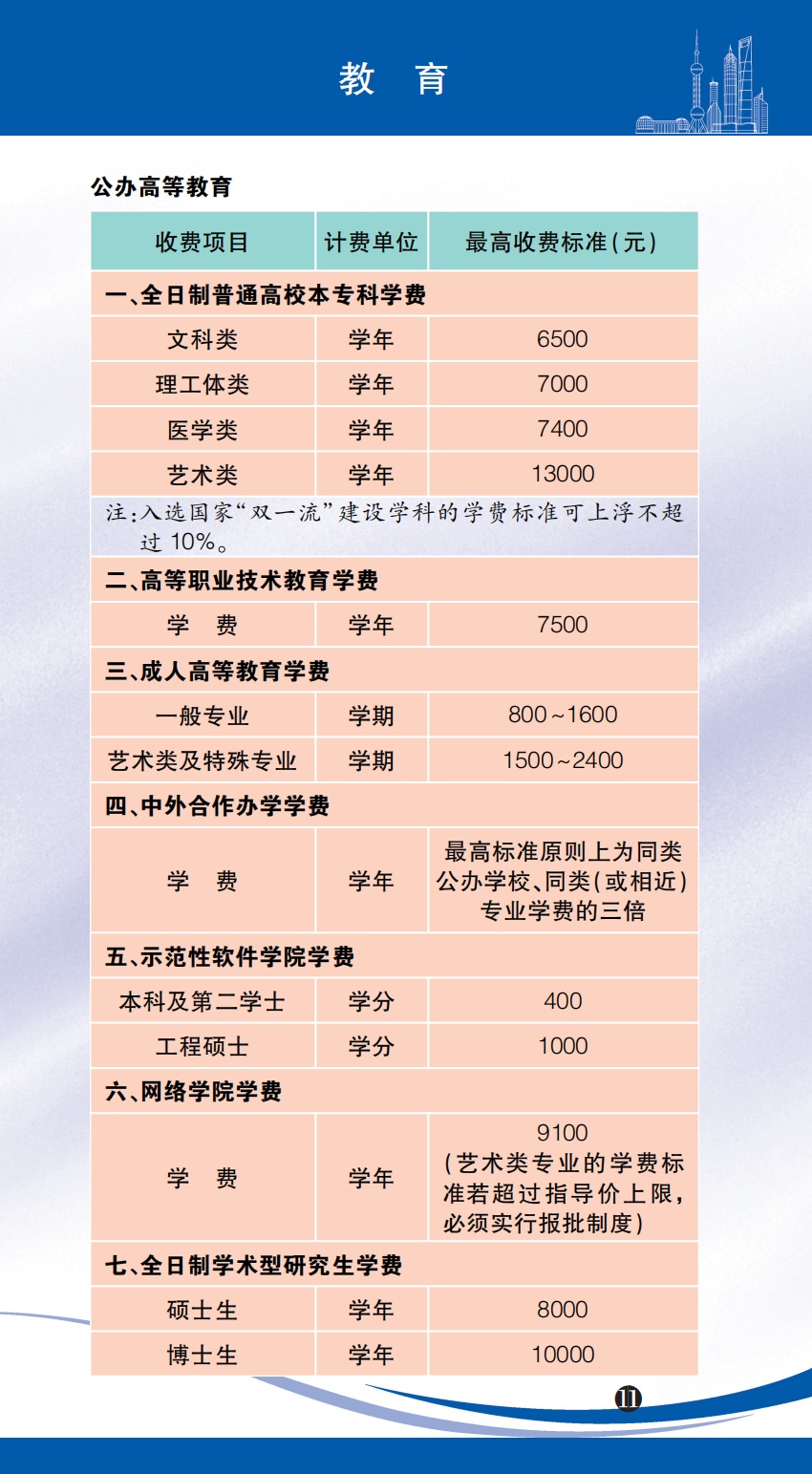 教　育

公办高等教育

| 收费项目 | 计费单位 | 最高收费标准(元) |
|---|---|---|
| 一、全日制普通高校本专科学费 | | |
| 文科类 | 学年 | 6500 |
| 理工体类 | 学年 | 7000 |
| 医学类 | 学年 | 7400 |
| 艺术类 | 学年 | 13000 |
| 注:入选国家“双一流”建设学科的学费标准可上浮不超过 10%。 | | |
| 二、高等职业技术教育学费 | | |
| 学　费 | 学年 | 7500 |
| 三、成人高等教育学费 | | |
| 一般专业 | 学期 | 800~1600 |
| 艺术类及特殊专业 | 学期 | 1500~2400 |
| 四、中外合作办学学费 | | |
| 学　费 | 学年 | 最高标准原则上为同类公办学校、同类(或相近)专业学费的三倍 |
| 五、示范性软件学院学费 | | |
| 本科及第二学士 | 学分 | 400 |
| 工程硕士 | 学分 | 1000 |
| 六、网络学院学费 | | |
| 学　费 | 学年 | 9100 (艺术类专业的学费标准若超过指导价上限,必须实行报批制度) |
| 七、全日制学术型研究生学费 | | |
| 硕士生 | 学年 | 8000 |
| 博士生 | 学年 | 10000 |

11